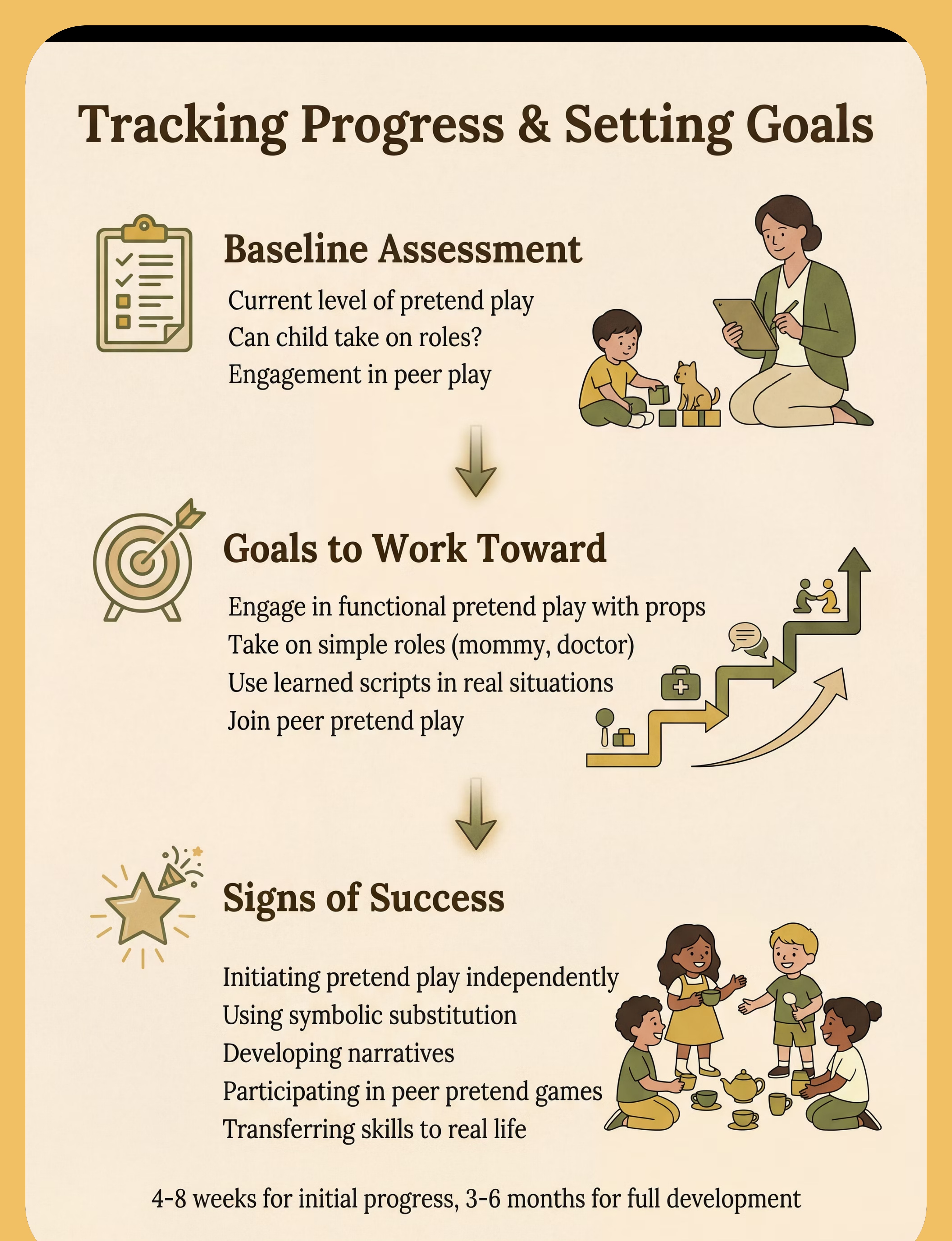 Tracking Progress & Setting Goals

Baseline Assessment

Current level of pretend play
Can child take on roles?
Engagement in peer play

Goals to Work Toward

Engage in functional pretend play with props
Take on simple roles (mommy, doctor)
Use learned scripts in real situations
Join peer pretend play

Signs of Success

Initiating pretend play independently
Using symbolic substitution
Developing narratives
Participating in peer pretend games
Transferring skills to real life

4-8 weeks for initial progress, 3-6 months for full development